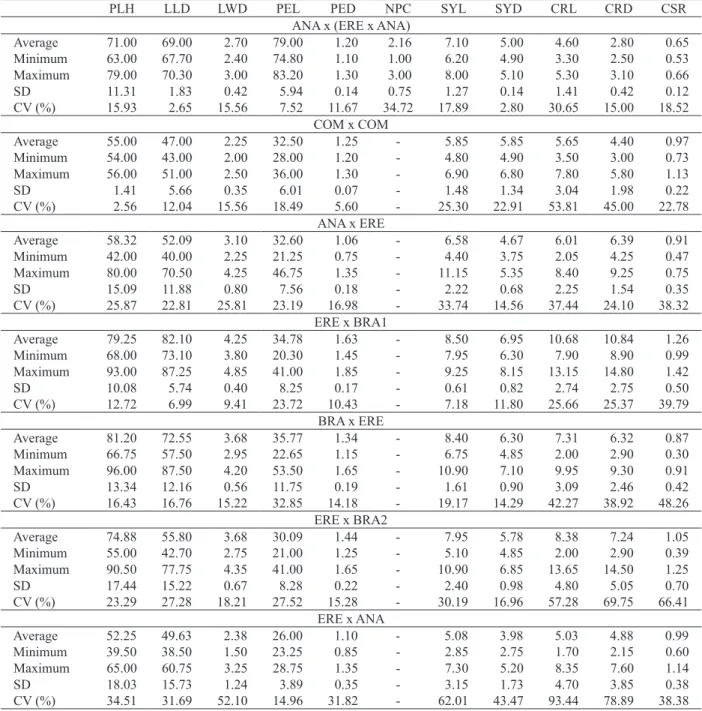 |  | PLH | LLD | LWD | PEL | PED | NPC | SYL | SYD | CRL | CRD | CSR |
|---|---|---|---|---|---|---|---|---|---|---|---|
| ANA x (ERE x ANA) |  |  |  |  |  |  |  |  |  |  |  |
| Average | 71.00 | 69.00 | 2.70 | 79.00 | 1.20 | 2.16 | 7.10 | 5.00 | 4.60 | 2.80 | 0.65 |
| Minimum | 63.00 | 67.70 | 2.40 | 74.80 | 1.10 | 1.00 | 6.20 | 4.90 | 3.30 | 2.50 | 0.53 |
| Maximum | 79.00 | 70.30 | 3.00 | 83.20 | 1.30 | 3.00 | 8.00 | 5.10 | 5.30 | 3.10 | 0.66 |
| SD | 11.31 | 1.83 | 0.42 | 5.94 | 0.14 | 0.75 | 1.27 | 0.14 | 1.41 | 0.42 | 0.12 |
| CV (%) | 15.93 | 2.65 | 15.56 | 7.52 | 11.67 | 34.72 | 17.89 | 2.80 | 30.65 | 15.00 | 18.52 |
| COM x COM |  |  |  |  |  |  |  |  |  |  |  |
| Average | 55.00 | 47.00 | 2.25 | 32.50 | 1.25 | - | 5.85 | 5.85 | 5.65 | 4.40 | 0.97 |
| Minimum | 54.00 | 43.00 | 2.00 | 28.00 | 1.20 | - | 4.80 | 4.90 | 3.50 | 3.00 | 0.73 |
| Maximum | 56.00 | 51.00 | 2.50 | 36.00 | 1.30 | - | 6.90 | 6.80 | 7.80 | 5.80 | 1.13 |
| SD | 1.41 | 5.66 | 0.35 | 6.01 | 0.07 | - | 1.48 | 1.34 | 3.04 | 1.98 | 0.22 |
| CV (%) | 2.56 | 12.04 | 15.56 | 18.49 | 5.60 | - | 25.30 | 22.91 | 53.81 | 45.00 | 22.78 |
| ANA x ERE |  |  |  |  |  |  |  |  |  |  |  |
| Average | 58.32 | 52.09 | 3.10 | 32.60 | 1.06 | - | 6.58 | 4.67 | 6.01 | 6.39 | 0.91 |
| Minimum | 42.00 | 40.00 | 2.25 | 21.25 | 0.75 | - | 4.40 | 3.75 | 2.05 | 4.25 | 0.47 |
| Maximum | 80.00 | 70.50 | 4.25 | 46.75 | 1.35 | - | 11.15 | 5.35 | 8.40 | 9.25 | 0.75 |
| SD | 15.09 | 11.88 | 0.80 | 7.56 | 0.18 | - | 2.22 | 0.68 | 2.25 | 1.54 | 0.35 |
| CV (%) | 25.87 | 22.81 | 25.81 | 23.19 | 16.98 | - | 33.74 | 14.56 | 37.44 | 24.10 | 38.32 |
| ERE x BRA1 |  |  |  |  |  |  |  |  |  |  |  |
| Average | 79.25 | 82.10 | 4.25 | 34.78 | 1.63 | - | 8.50 | 6.95 | 10.68 | 10.84 | 1.26 |
| Minimum | 68.00 | 73.10 | 3.80 | 20.30 | 1.45 | - | 7.95 | 6.30 | 7.90 | 8.90 | 0.99 |
| Maximum | 93.00 | 87.25 | 4.85 | 41.00 | 1.85 | - | 9.25 | 8.15 | 13.15 | 14.80 | 1.42 |
| SD | 10.08 | 5.74 | 0.40 | 8.25 | 0.17 | - | 0.61 | 0.82 | 2.74 | 2.75 | 0.50 |
| CV (%) | 12.72 | 6.99 | 9.41 | 23.72 | 10.43 | - | 7.18 | 11.80 | 25.66 | 25.37 | 39.79 |
| BRA x ERE |  |  |  |  |  |  |  |  |  |  |  |
| Average | 81.20 | 72.55 | 3.68 | 35.77 | 1.34 | - | 8.40 | 6.30 | 7.31 | 6.32 | 0.87 |
| Minimum | 66.75 | 57.50 | 2.95 | 22.65 | 1.15 | - | 6.75 | 4.85 | 2.00 | 2.90 | 0.30 |
| Maximum | 96.00 | 87.50 | 4.20 | 53.50 | 1.65 | - | 10.90 | 7.10 | 9.95 | 9.30 | 0.91 |
| SD | 13.34 | 12.16 | 0.56 | 11.75 | 0.19 | - | 1.61 | 0.90 | 3.09 | 2.46 | 0.42 |
| CV (%) | 16.43 | 16.76 | 15.22 | 32.85 | 14.18 | - | 19.17 | 14.29 | 42.27 | 38.92 | 48.26 |
| ERE x BRA2 |  |  |  |  |  |  |  |  |  |  |  |
| Average | 74.88 | 55.80 | 3.68 | 30.09 | 1.44 | - | 7.95 | 5.78 | 8.38 | 7.24 | 1.05 |
| Minimum | 55.00 | 42.70 | 2.75 | 21.00 | 1.25 | - | 5.10 | 4.85 | 2.00 | 2.90 | 0.39 |
| Maximum | 90.50 | 77.75 | 4.35 | 41.00 | 1.65 | - | 10.90 | 6.85 | 13.65 | 14.50 | 1.25 |
| SD | 17.44 | 15.22 | 0.67 | 8.28 | 0.22 | - | 2.40 | 0.98 | 4.80 | 5.05 | 0.70 |
| CV (%) | 23.29 | 27.28 | 18.21 | 27.52 | 15.28 | - | 30.19 | 16.96 | 57.28 | 69.75 | 66.41 |
| ERE x ANA |  |  |  |  |  |  |  |  |  |  |  |
| Average | 52.25 | 49.63 | 2.38 | 26.00 | 1.10 | - | 5.08 | 3.98 | 5.03 | 4.88 | 0.99 |
| Minimum | 39.50 | 38.50 | 1.50 | 23.25 | 0.85 | - | 2.85 | 2.75 | 1.70 | 2.15 | 0.60 |
| Maximum | 65.00 | 60.75 | 3.25 | 28.75 | 1.35 | - | 7.30 | 5.20 | 8.35 | 7.60 | 1.14 |
| SD | 18.03 | 15.73 | 1.24 | 3.89 | 0.35 | - | 3.15 | 1.73 | 4.70 | 3.85 | 0.38 |
| CV (%) | 34.51 | 31.69 | 52.10 | 14.96 | 31.82 | - | 62.01 | 43.47 | 93.44 | 78.89 | 38.38 |